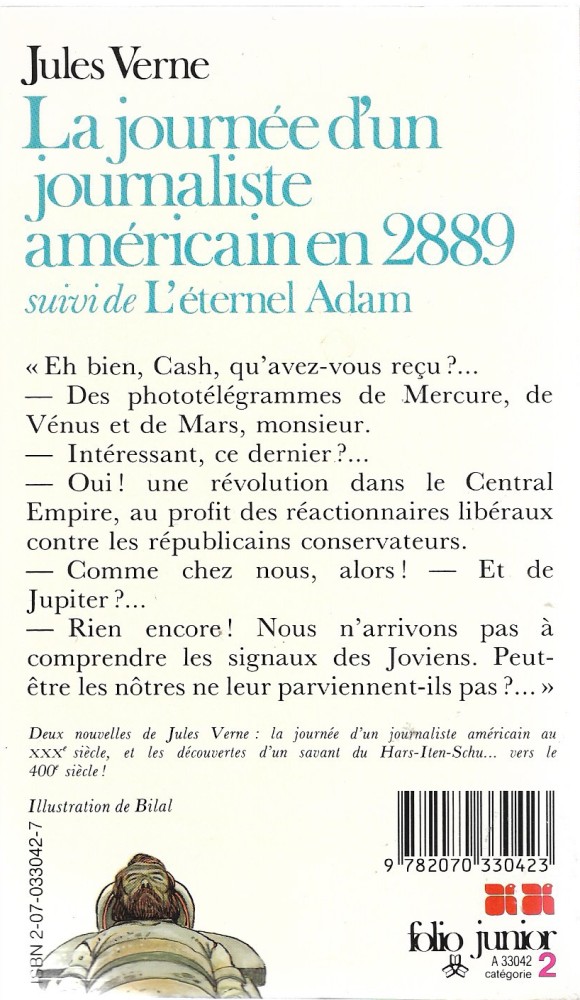 Jules Verne
La journée d'un journaliste américain en 2889
suivi de L'éternel Adam

« Eh bien, Cash, qu'avez-vous reçu ?...
— Des phototélégrammes de Mercure, de Vénus et de Mars, monsieur.
— Intéressant, ce dernier ?...
— Oui ! une révolution dans le Central Empire, au profit des réactionnaires libéraux contre les républicains conservateurs.
— Comme chez nous, alors ! — Et de Jupiter ?...
— Rien encore ! Nous n'arrivons pas à comprendre les signaux des Joviens. Peut-être les nôtres ne leur parviennent-ils pas ?... »

Deux nouvelles de Jules Verne : la journée d'un journaliste américain au XXX$^e$ siècle, et les découvertes d'un savant du Hars-Iten-Schu... vers le 400$^e$ siècle !

Illustration de Bilal

ISBN 2-07-033042-7

9 782070 330423

folio junior
A 33042
catégorie 2